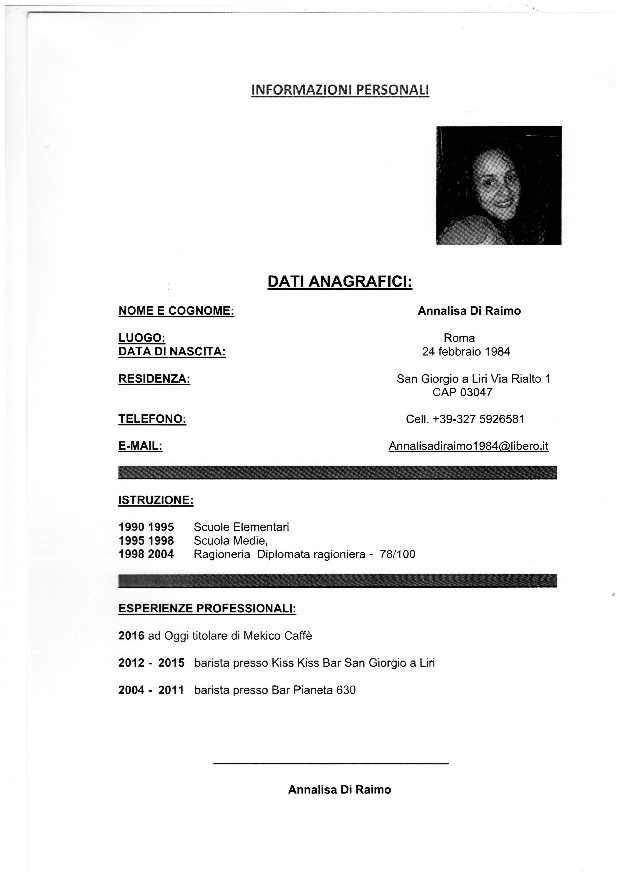 INFORMAZIONI PERSONALI

DATI ANAGRAFICI:

NOME E COGNOME: Annalisa Di Raimo

LUOGO: Roma
DATA DI NASCITA: 24 febbraio 1984

RESIDENZA: San Giorgio a Liri Via Rialto 1 CAP 03047

TELEFONO: Cell. +39-327 5926581

E-MAIL: Annalisadiraimo1984@libero.it

ISTRUZIONE:

1990 1995 Scuole Elementari
1995 1998 Scuola Medie,
1998 2004 Ragioneria Diplomata ragioniera - 78/100

ESPERIENZE PROFESSIONALI:

2016 ad Oggi titolare di Mekico Caffè

2012 - 2015 barista presso Kiss Kiss Bar San Giorgio a Liri

2004 - 2011 barista presso Bar Pianeta 630

Annalisa Di Raimo